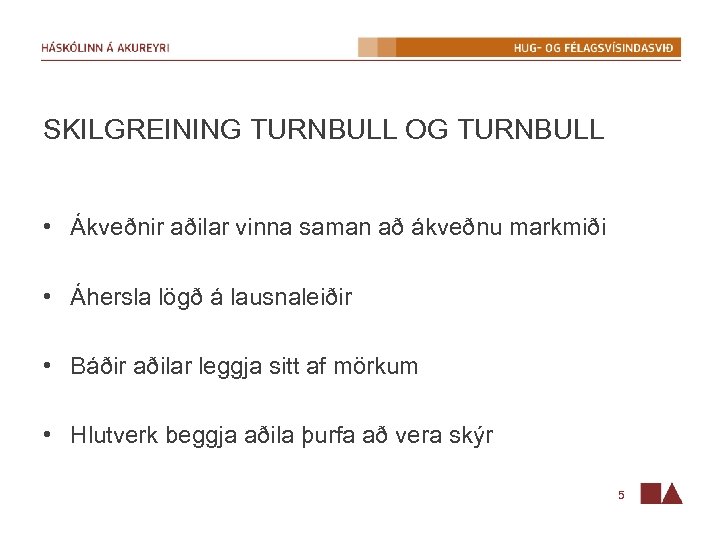 HÁSKÓLINN Á AKUREYRI

HUG- OG FÉLAGSVÍSINDASVIÐ

SKILGREINING TURNBULL OG TURNBULL

• Ákveðnir aðilar vinna saman að ákveðnu markmiði

• Áhersla lögð á lausnaleiðir

• Báðir aðilar leggja sitt af mörkum

• Hlutverk beggja aðila þurfa að vera skýr

5